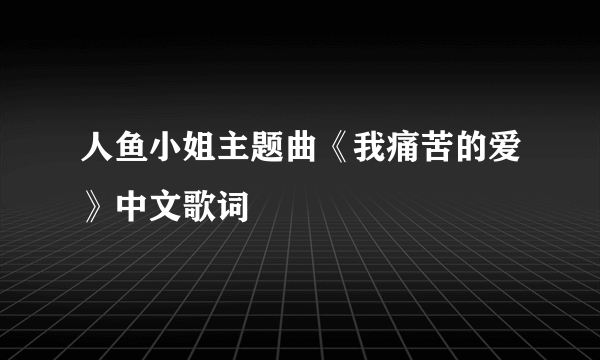 人鱼小姐主题曲《我痛苦的爱》中文歌词